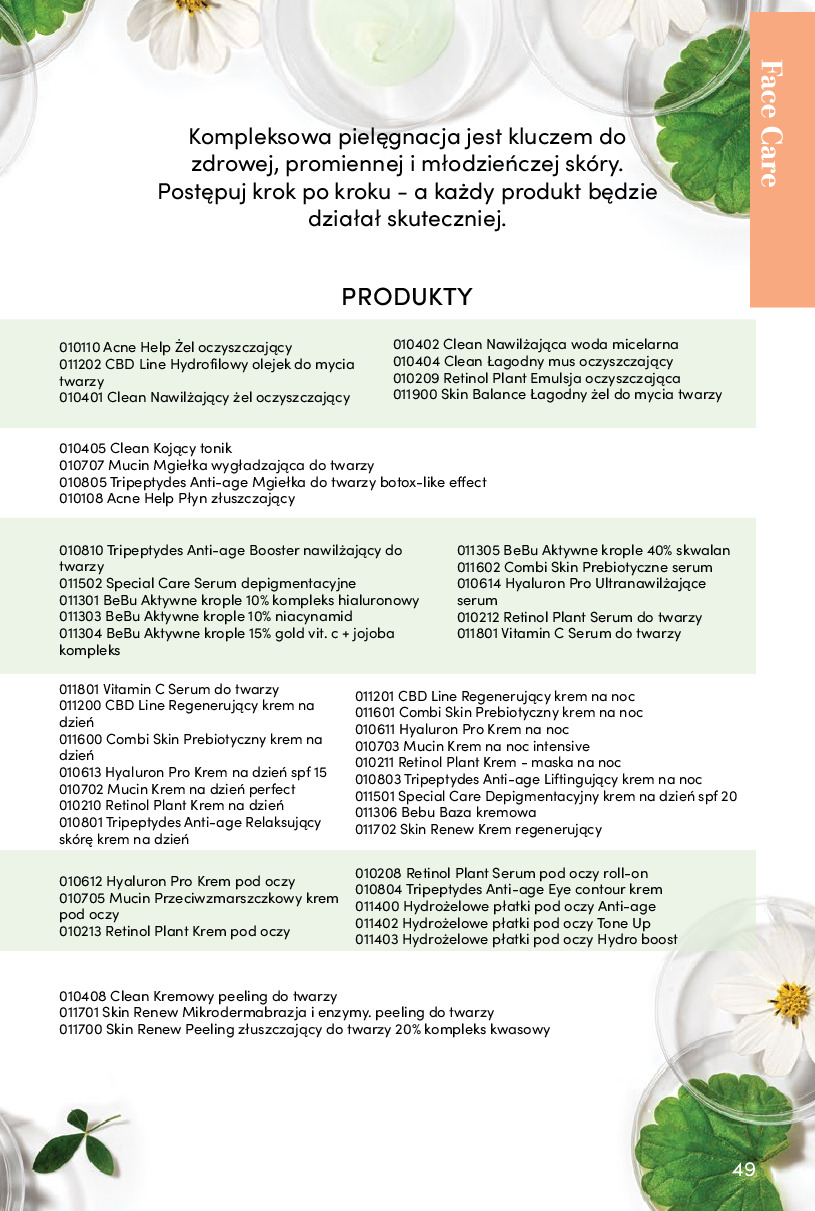 Face Care

Kompleksowa pielęgnacja jest kluczem do zdrowej, promiennej i młodzieńczej skóry. Postępuj krok po kroku - a każdy produkt będzie działał skuteczniej.

PRODUKTY

010110 Acne Help Żel oczyszczający
011202 CBD Line Hydrofilowy olejek do mycia twarzy
010401 Clean Nawilżający żel oczyszczający

010402 Clean Nawilżająca woda micelarna
010404 Clean Łagodny mus oczyszczający
010209 Retinol Plant Emulsja oczyszczająca
011900 Skin Balance Łagodny żel do mycia twarzy

010405 Clean Kojący tonik
010707 Mucin Mgiełka wygładzająca do twarzy
010805 Tripeptydes Anti-age Mgiełka do twarzy botox-like effect
010108 Acne Help Płyn złuszczający

010810 Tripeptydes Anti-age Booster nawilżający do twarzy
011502 Special Care Serum depigmentacyjne
011301 BeBu Aktywne krople 10% kompleks hialuronowy
011303 BeBu Aktywne krople 10% niacynamid
011304 BeBu Aktywne krople 15% gold vit. c + jojoba kompleks

011305 BeBu Aktywne krople 40% skwalan
011602 Combi Skin Prebiotyczne serum
010614 Hyaluron Pro Ultranawilżające serum
010212 Retinol Plant Serum do twarzy
011801 Vitamin C Serum do twarzy

011801 Vitamin C Serum do twarzy
011200 CBD Line Regenerujący krem na dzień
011600 Combi Skin Prebiotyczny krem na dzień
010613 Hyaluron Pro Krem na dzień spf 15
010702 Mucin Krem na dzień perfect
010210 Retinol Plant Krem na dzień
010801 Tripeptydes Anti-age Relaksujący skórę krem na dzień

011201 CBD Line Regenerujący krem na noc
011601 Combi Skin Prebiotyczny krem na noc
010611 Hyaluron Pro Krem na noc
010703 Mucin Krem na noc intensive
010211 Retinol Plant Krem - maska na noc
010803 Tripeptydes Anti-age Liftingujący krem na noc
011501 Special Care Depigmentacyjny krem na dzień spf 20
011306 Bebu Baza kremowa
011702 Skin Renew Krem regenerujący

010612 Hyaluron Pro Krem pod oczy
010705 Mucin Przeciwzmarszczkowy krem pod oczy
010213 Retinol Plant Krem pod oczy

010208 Retinol Plant Serum pod oczy roll-on
010804 Tripeptydes Anti-age Eye contour krem
011400 Hydrożelowe płatki pod oczy Anti-age
011402 Hydrożelowe płatki pod oczy Tone Up
011403 Hydrożelowe płatki pod oczy Hydro boost

010408 Clean Kremowy peeling do twarzy
011701 Skin Renew Mikrodermabrazja i enzymy. peeling do twarzy
011700 Skin Renew Peeling złuszczający do twarzy 20% kompleks kwasowy

49